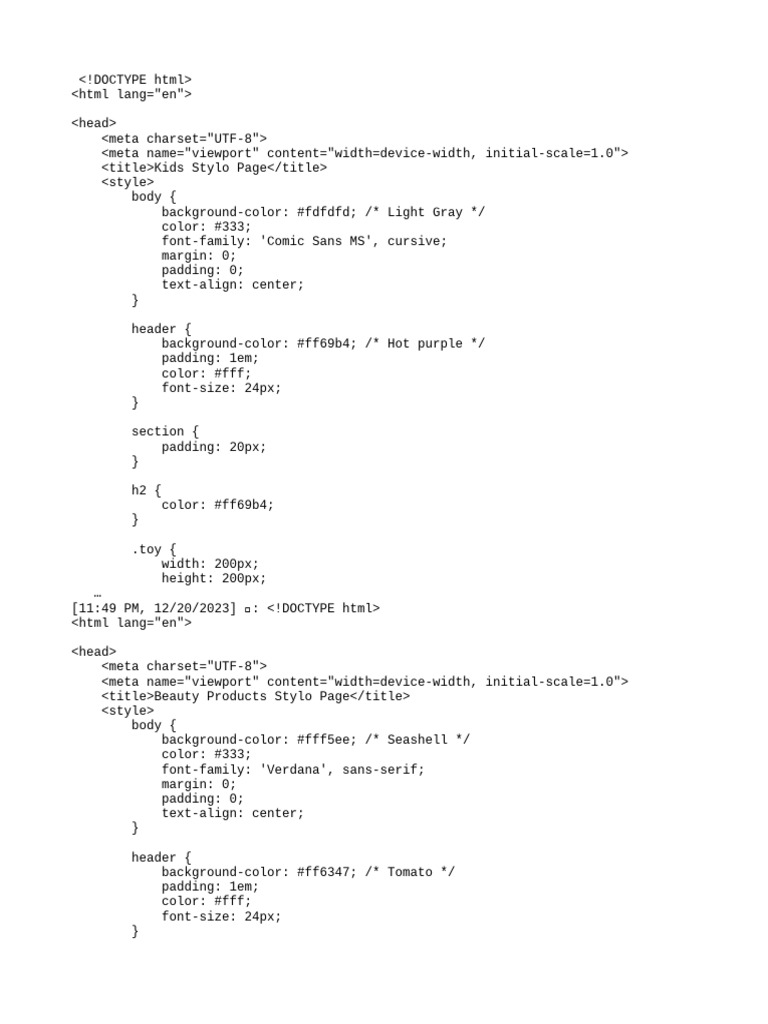 <!DOCTYPE html>
<html lang="en">

<head>
    <meta charset="UTF-8">
    <meta name="viewport" content="width=device-width, initial-scale=1.0">
    <title>Kids Stylo Page</title>
    <style>
        body {
            background-color: #fdfdfd; /* Light Gray */
            color: #333;
            font-family: 'Comic Sans MS', cursive;
            margin: 0;
            padding: 0;
            text-align: center;
        }

        header {
            background-color: #ff69b4; /* Hot purple */
            padding: 1em;
            color: #fff;
            font-size: 24px;
        }

        section {
            padding: 20px;
        }

        h2 {
            color: #ff69b4;
        }

        .toy {
            width: 200px;
            height: 200px;
    …
[11:49 PM, 12/20/2023] ▫: <!DOCTYPE html>
<html lang="en">

<head>
    <meta charset="UTF-8">
    <meta name="viewport" content="width=device-width, initial-scale=1.0">
    <title>Beauty Products Stylo Page</title>
    <style>
        body {
            background-color: #fff5ee; /* Seashell */
            color: #333;
            font-family: 'Verdana', sans-serif;
            margin: 0;
            padding: 0;
            text-align: center;
        }

        header {
            background-color: #ff6347; /* Tomato */
            padding: 1em;
            color: #fff;
            font-size: 24px;
        }